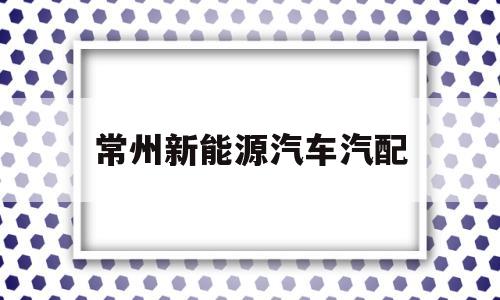 常州新能源汽车汽配